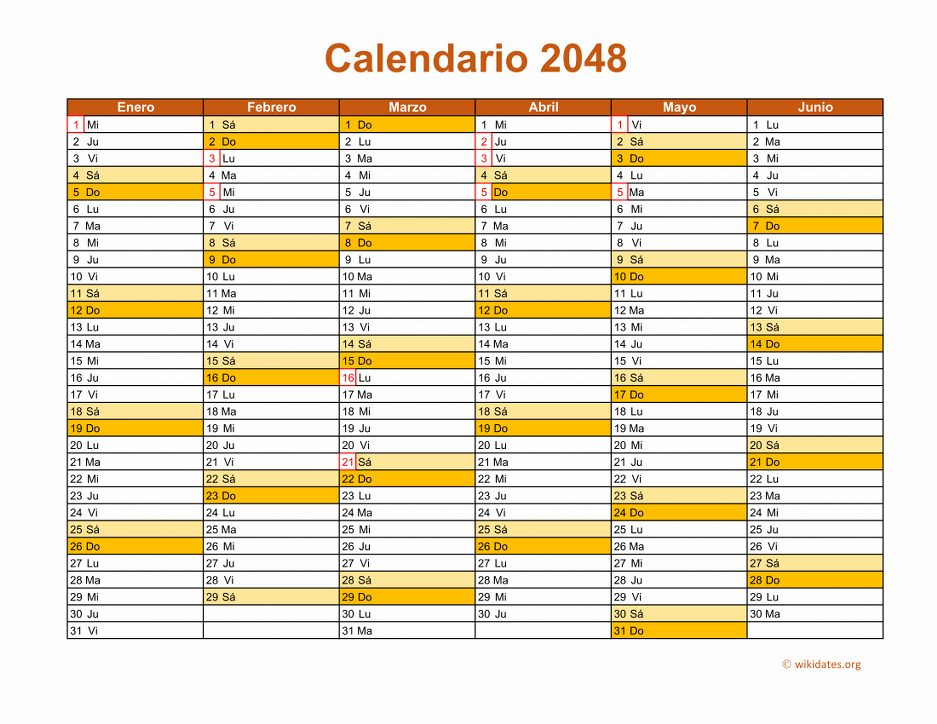 Calendario 2048

| Enero | Febrero | Marzo | Abril | Mayo | Junio |
|---|---|---|---|---|---|
| 1 Mi | 1 Sá | 1 Do | 1 Mi | 1 Vi | 1 Lu |
| 2 Ju | 2 Do | 2 Lu | 2 Ju | 2 Sá | 2 Ma |
| 3 Vi | 3 Lu | 3 Ma | 3 Vi | 3 Do | 3 Mi |
| 4 Sá | 4 Ma | 4 Mi | 4 Sá | 4 Lu | 4 Ju |
| 5 Do | 5 Mi | 5 Ju | 5 Do | 5 Ma | 5 Vi |
| 6 Lu | 6 Ju | 6 Vi | 6 Lu | 6 Mi | 6 Sá |
| 7 Ma | 7 Vi | 7 Sá | 7 Ma | 7 Ju | 7 Do |
| 8 Mi | 8 Sá | 8 Do | 8 Mi | 8 Vi | 8 Lu |
| 9 Ju | 9 Do | 9 Lu | 9 Ju | 9 Sá | 9 Ma |
| 10 Vi | 10 Lu | 10 Ma | 10 Vi | 10 Do | 10 Mi |
| 11 Sá | 11 Ma | 11 Mi | 11 Sá | 11 Lu | 11 Ju |
| 12 Do | 12 Mi | 12 Ju | 12 Do | 12 Ma | 12 Vi |
| 13 Lu | 13 Ju | 13 Vi | 13 Lu | 13 Mi | 13 Sá |
| 14 Ma | 14 Vi | 14 Sá | 14 Ma | 14 Ju | 14 Do |
| 15 Mi | 15 Sá | 15 Do | 15 Mi | 15 Vi | 15 Lu |
| 16 Ju | 16 Do | 16 Lu | 16 Ju | 16 Sá | 16 Ma |
| 17 Vi | 17 Lu | 17 Ma | 17 Vi | 17 Do | 17 Mi |
| 18 Sá | 18 Ma | 18 Mi | 18 Sá | 18 Lu | 18 Ju |
| 19 Do | 19 Mi | 19 Ju | 19 Do | 19 Ma | 19 Vi |
| 20 Lu | 20 Ju | 20 Vi | 20 Lu | 20 Mi | 20 Sá |
| 21 Ma | 21 Vi | 21 Sá | 21 Ma | 21 Ju | 21 Do |
| 22 Mi | 22 Sá | 22 Do | 22 Mi | 22 Vi | 22 Lu |
| 23 Ju | 23 Do | 23 Lu | 23 Ju | 23 Sá | 23 Ma |
| 24 Vi | 24 Lu | 24 Ma | 24 Vi | 24 Do | 24 Mi |
| 25 Sá | 25 Ma | 25 Mi | 25 Sá | 25 Lu | 25 Ju |
| 26 Do | 26 Mi | 26 Ju | 26 Do | 26 Ma | 26 Vi |
| 27 Lu | 27 Ju | 27 Vi | 27 Lu | 27 Mi | 27 Sá |
| 28 Ma | 28 Vi | 28 Sá | 28 Ma | 28 Ju | 28 Do |
| 29 Mi | 29 Sá | 29 Do | 29 Mi | 29 Vi | 29 Lu |
| 30 Ju | | 30 Lu | 30 Ju | 30 Sá | 30 Ma |
| 31 Vi | | 31 Ma | | 31 Do | |

© wikidates.org